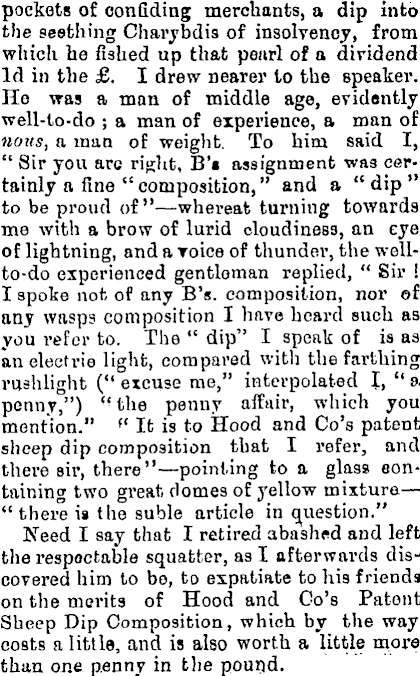 pockets of confiding merchants, a dip into the seething Charybdis of insolvency, from which he fished up that pearl of a dividend 1d in the £. I drew nearer to the speaker. He was a man of middle age, evidently well-to-do; a man of experience, a man of nous, a man of weight. To him said I, "Sir you are right, B's assignment was certainly a fine "composition," and a "dip" to be proud of"—whereat turning towards me with a brow of lurid cloudiness, an eye of lightning, and a voice of thunder, the well-to-do experienced gentleman replied, "Sir! I spoke not of any B's. composition, nor of any wasps composition I have heard such as you refer to. The "dip" I speak of is as an electric light, compared with the farthing rushlight ("excuse me," interpolated I, "a penny,") "the penny affair, which you mention." "It is to Hood and Co's patent sheep dip composition that I refer, and there sir, there"—pointing to a glass containing two great domes of yellow mixture—"there is the suble article in question."

Need I say that I retired abashed and left the respectable squatter, as I afterwards discovered him to be, to expatiate to his friends on the merits of Hood and Co's Patent Sheep Dip Composition, which by the way costs a little, and is also worth a little more than one penny in the pound.